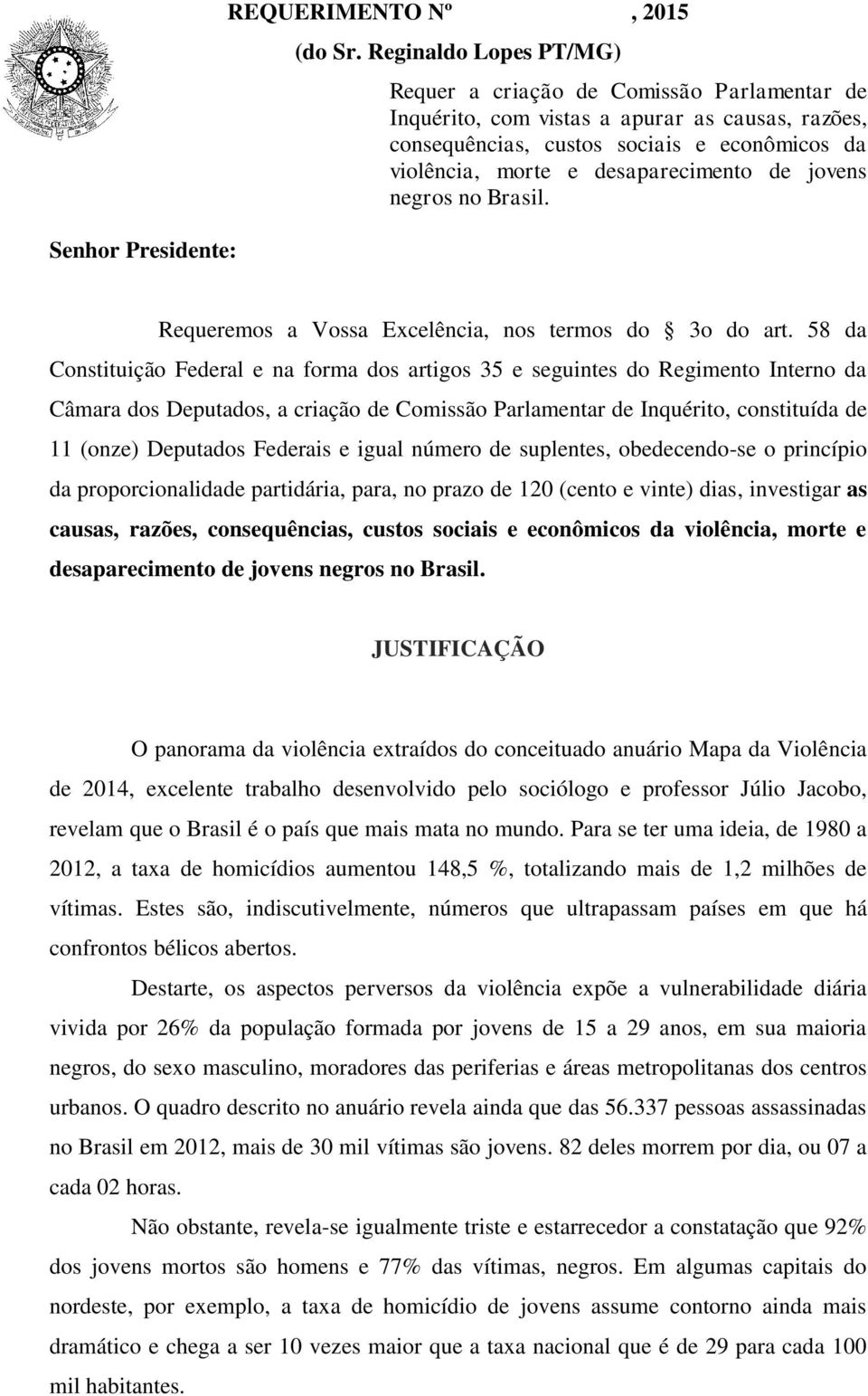 REQUERIMENTO Nº , 2015

(do Sr. Reginaldo Lopes PT/MG)

Requer a criação de Comissão Parlamentar de Inquérito, com vistas a apurar as causas, razões, consequências, custos sociais e econômicos da violência, morte e desaparecimento de jovens negros no Brasil.

Senhor Presidente:

Requeremos a Vossa Excelência, nos termos do 3o do art. 58 da Constituição Federal e na forma dos artigos 35 e seguintes do Regimento Interno da Câmara dos Deputados, a criação de Comissão Parlamentar de Inquérito, constituída de 11 (onze) Deputados Federais e igual número de suplentes, obedecendo-se o princípio da proporcionalidade partidária, para, no prazo de 120 (cento e vinte) dias, investigar as causas, razões, consequências, custos sociais e econômicos da violência, morte e desaparecimento de jovens negros no Brasil.

JUSTIFICAÇÃO

O panorama da violência extraídos do conceituado anuário Mapa da Violência de 2014, excelente trabalho desenvolvido pelo sociólogo e professor Júlio Jacobo, revelam que o Brasil é o país que mais mata no mundo. Para se ter uma ideia, de 1980 a 2012, a taxa de homicídios aumentou 148,5 %, totalizando mais de 1,2 milhões de vítimas. Estes são, indiscutivelmente, números que ultrapassam países em que há confrontos bélicos abertos.

Destarte, os aspectos perversos da violência expõe a vulnerabilidade diária vivida por 26% da população formada por jovens de 15 a 29 anos, em sua maioria negros, do sexo masculino, moradores das periferias e áreas metropolitanas dos centros urbanos. O quadro descrito no anuário revela ainda que das 56.337 pessoas assassinadas no Brasil em 2012, mais de 30 mil vítimas são jovens. 82 deles morrem por dia, ou 07 a cada 02 horas.

Não obstante, revela-se igualmente triste e estarrecedor a constatação que 92% dos jovens mortos são homens e 77% das vítimas, negros. Em algumas capitais do nordeste, por exemplo, a taxa de homicídio de jovens assume contorno ainda mais dramático e chega a ser 10 vezes maior que a taxa nacional que é de 29 para cada 100 mil habitantes.